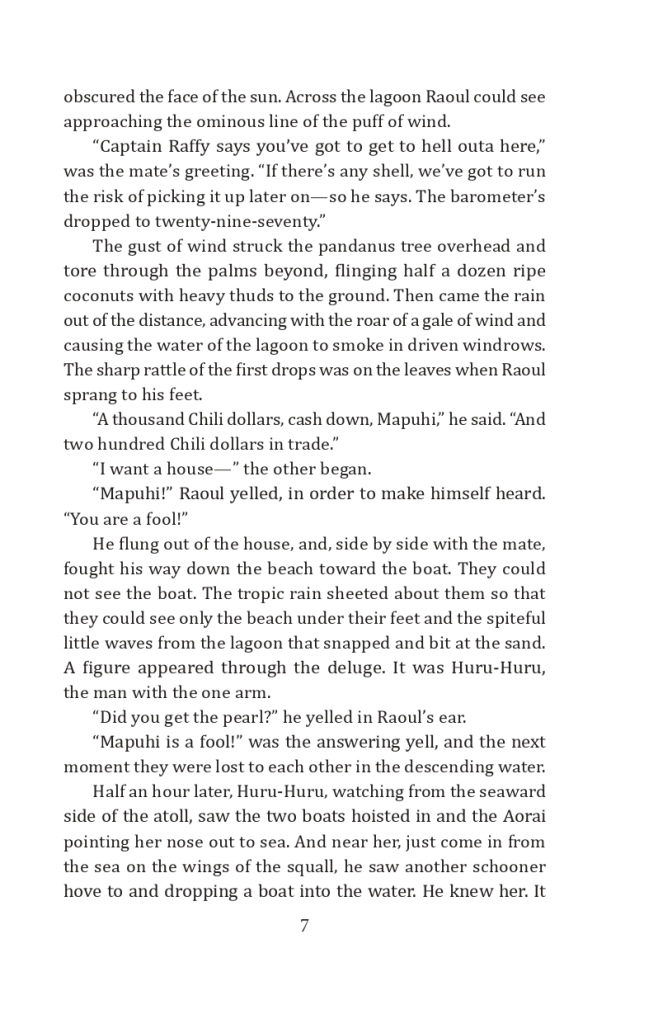 obscured the face of the sun. Across the lagoon Raoul could see approaching the ominous line of the puff of wind.

"Captain Raffy says you've got to get to hell outa here," was the mate's greeting. "If there's any shell, we've got to run the risk of picking it up later on—so he says. The barometer's dropped to twenty-nine-seventy."

The gust of wind struck the pandanus tree overhead and tore through the palms beyond, flinging half a dozen ripe coconuts with heavy thuds to the ground. Then came the rain out of the distance, advancing with the roar of a gale of wind and causing the water of the lagoon to smoke in driven windrows. The sharp rattle of the first drops was on the leaves when Raoul sprang to his feet.

"A thousand Chili dollars, cash down, Mapuhi," he said. "And two hundred Chili dollars in trade."

"I want a house—" the other began.

"Mapuhi!" Raoul yelled, in order to make himself heard. "You are a fool!"

He flung out of the house, and, side by side with the mate, fought his way down the beach toward the boat. They could not see the boat. The tropic rain sheeted about them so that they could see only the beach under their feet and the spiteful little waves from the lagoon that snapped and bit at the sand. A figure appeared through the deluge. It was Huru-Huru, the man with the one arm.

"Did you get the pearl?" he yelled in Raoul's ear.

"Mapuhi is a fool!" was the answering yell, and the next moment they were lost to each other in the descending water.

Half an hour later, Huru-Huru, watching from the seaward side of the atoll, saw the two boats hoisted in and the Aorai pointing her nose out to sea. And near her, just come in from the sea on the wings of the squall, he saw another schooner hove to and dropping a boat into the water. He knew her. It

7